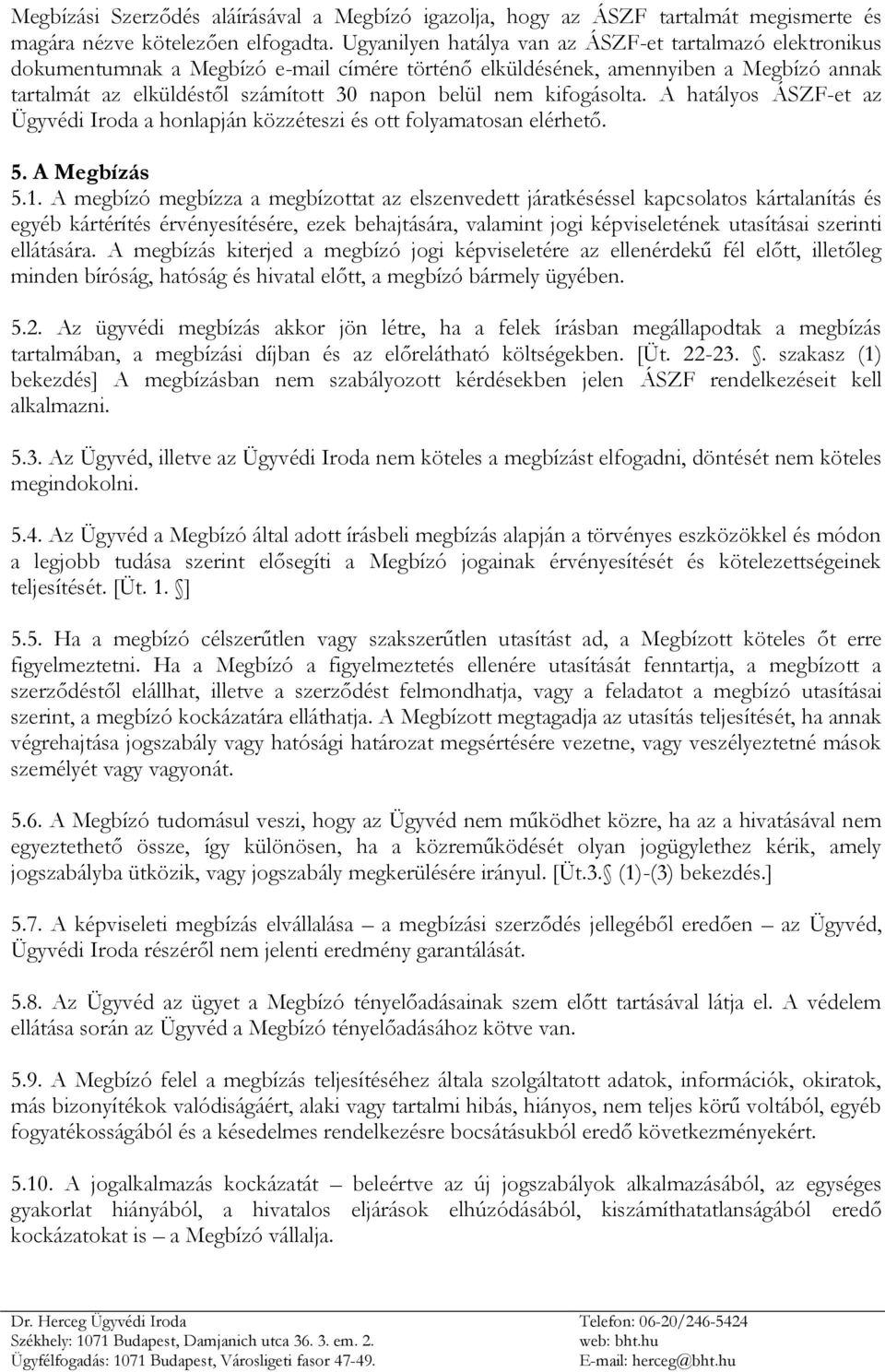 Megbízási Szerződés aláírásával a Megbízó igazolja, hogy az ÁSZF tartalmát megismerte és magára nézve kötelezően elfogadta. Ugyanilyen hatálya van az ÁSZF-et tartalmazó elektronikus dokumentumnak a Megbízó e-mail címére történő elküldésének, amennyiben a Megbízó annak tartalmát az elküldéstől számított 30 napon belül nem kifogásolta. A hatályos ÁSZF-et az Ügyvédi Iroda a honlapján közzéteszi és ott folyamatosan elérhető.

5. A Megbízás

5.1. A megbízó megbízza a megbízottat az elszenvedett járatkéséssel kapcsolatos kártalanítás és egyéb kártérítés érvényesítésére, ezek behajtására, valamint jogi képviseletének utasításai szerinti ellátására. A megbízás kiterjed a megbízó jogi képviseletére az ellenérdekű fél előtt, illetőleg minden bíróság, hatóság és hivatal előtt, a megbízó bármely ügyében.

5.2. Az ügyvédi megbízás akkor jön létre, ha a felek írásban megállapodtak a megbízás tartalmában, a megbízási díjban és az előrelátható költségekben. [Üt. 22-23. . szakasz (1) bekezdés] A megbízásban nem szabályozott kérdésekben jelen ÁSZF rendelkezéseit kell alkalmazni.

5.3. Az Ügyvéd, illetve az Ügyvédi Iroda nem köteles a megbízást elfogadni, döntését nem köteles megindokolni.

5.4. Az Ügyvéd a Megbízó által adott írásbeli megbízás alapján a törvényes eszközökkel és módon a legjobb tudása szerint elősegíti a Megbízó jogainak érvényesítését és kötelezettségeinek teljesítését. [Üt. 1. ]

5.5. Ha a megbízó célszerűtlen vagy szakszerűtlen utasítást ad, a Megbízott köteles őt erre figyelmeztetni. Ha a Megbízó a figyelmeztetés ellenére utasítását fenntartja, a megbízott a szerződéstől elállhat, illetve a szerződést felmondhatja, vagy a feladatot a megbízó utasításai szerint, a megbízó kockázatára elláthatja. A Megbízott megtagadja az utasítás teljesítését, ha annak végrehajtása jogszabály vagy hatósági határozat megsértésére vezetne, vagy veszélyeztetné mások személyét vagy vagyonát.

5.6. A Megbízó tudomásul veszi, hogy az Ügyvéd nem működhet közre, ha az a hivatásával nem egyeztethető össze, így különösen, ha a közreműködését olyan jogügylethez kérik, amely jogszabályba ütközik, vagy jogszabály megkerülésére irányul. [Üt.3. (1)-(3) bekezdés.]

5.7. A képviseleti megbízás elvállalása – a megbízási szerződés jellegéből eredően – az Ügyvéd, Ügyvédi Iroda részéről nem jelenti eredmény garantálását.

5.8. Az Ügyvéd az ügyet a Megbízó tényelőadásainak szem előtt tartásával látja el. A védelem ellátása során az Ügyvéd a Megbízó tényelőadásához kötve van.

5.9. A Megbízó felel a megbízás teljesítéséhez általa szolgáltatott adatok, információk, okiratok, más bizonyítékok valódiságáért, alaki vagy tartalmi hibás, hiányos, nem teljes körű voltából, egyéb fogyatékosságából és a késedelmes rendelkezésre bocsátásukból eredő következményekért.

5.10. A jogalkalmazás kockázatát – beleértve az új jogszabályok alkalmazásából, az egységes gyakorlat hiányából, a hivatalos eljárások elhúzódásából, kiszámíthatatlanságából eredő kockázatokat is – a Megbízó vállalja.

Dr. Herceg Ügyvédi Iroda
Székhely: 1071 Budapest, Damjanich utca 36. 3. em. 2.
Ügyfélfogadás: 1071 Budapest, Városligeti fasor 47-49.

Telefon: 06-20/246-5424
web: bht.hu
E-mail: herceg@bht.hu